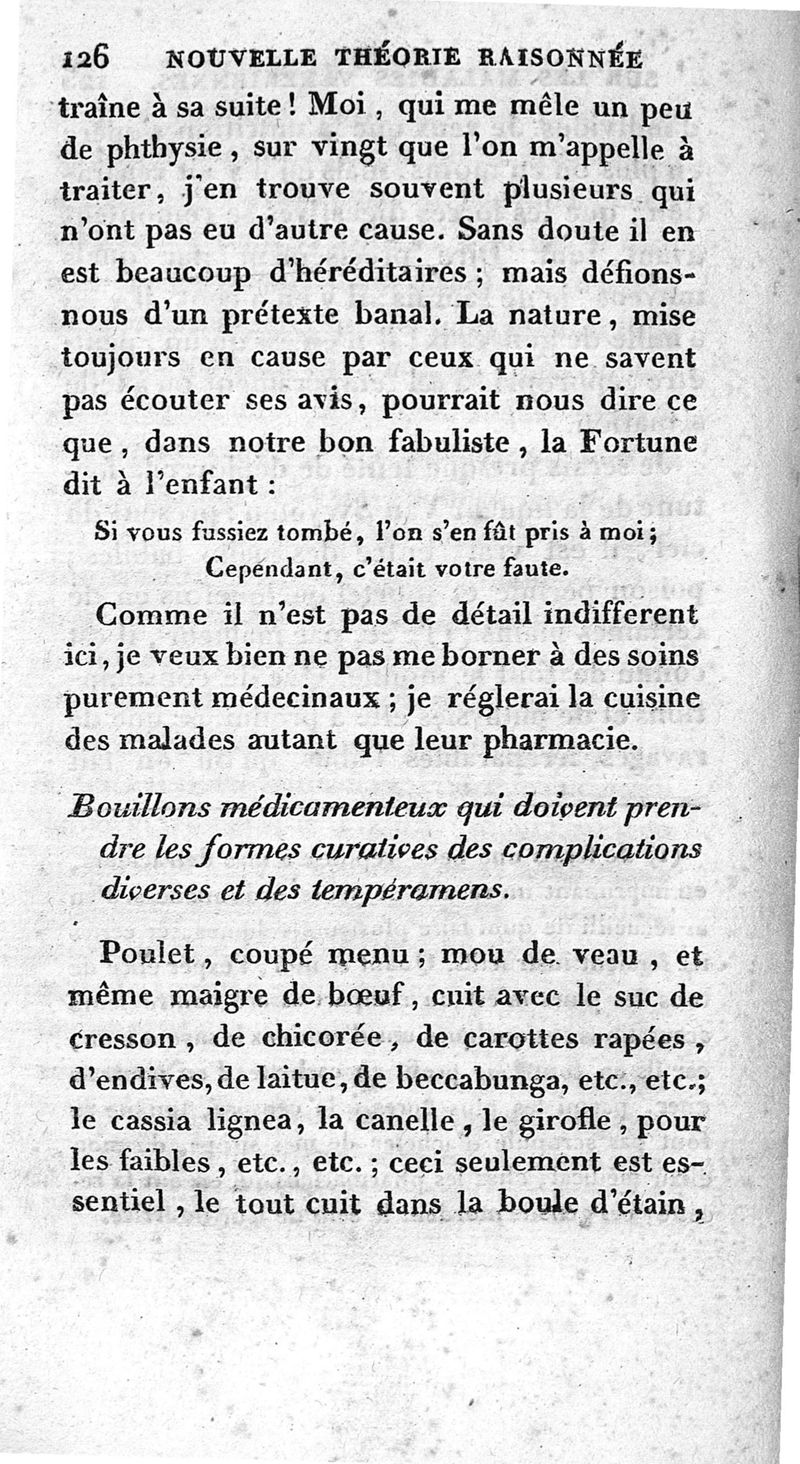 126 NOUVELLE THÉORIE RAISONNÉE

traîne à sa suite ! Moi, qui me mêle un peu de phthysie, sur vingt que l'on m'appelle à traiter, j'en trouve souvent plusieurs qui n'ont pas eu d'autre cause. Sans doute il en est beaucoup d'héréditaires ; mais défions-nous d'un prétexte banal. La nature, mise toujours en cause par ceux qui ne savent pas écouter ses avis, pourrait nous dire ce que, dans notre bon fabuliste, la Fortune dit à l'enfant :

Si vous fussiez tombé, l'on s'en fût pris à moi ;
Cependant, c'était votre faute.

Comme il n'est pas de détail indifferent ici, je veux bien ne pas me borner à des soins purement médecinaux ; je réglerai la cuisine des malades autant que leur pharmacie.

Bouillons médicamenteux qui doivent prendre les formes curatives des complications diverses et des tempéramens.

Poulet, coupé menu ; mou de veau, et même maigre de bœuf, cuit avec le suc de cresson, de chicorée, de carottes rapées, d'endives, de laitue, de beccabunga, etc., etc.; le cassia lignea, la canelle, le girofle, pour les faibles, etc., etc. ; ceci seulement est essentiel, le tout cuit dans la boule d'étain,